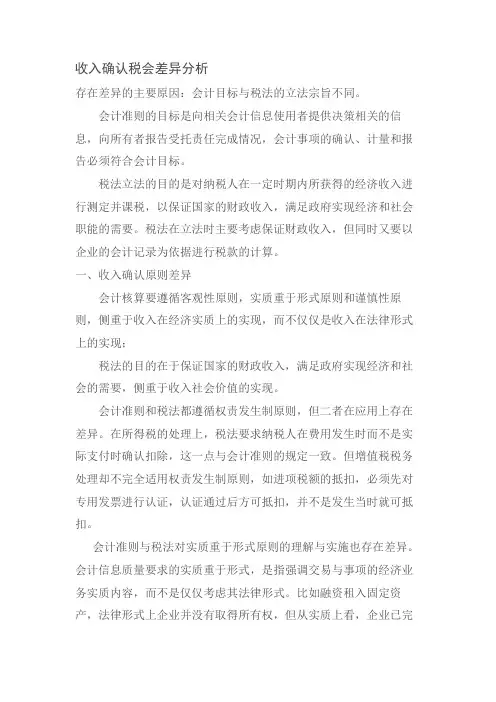 收入确认税会差异分析

存在差异的主要原因：会计目标与税法的立法宗旨不同。

会计准则的目标是向相关会计信息使用者提供决策相关的信息，向所有者报告受托责任完成情况，会计事项的确认、计量和报告必须符合会计目标。

税法立法的目的是对纳税人在一定时期内所获得的经济收入进行测定并课税，以保证国家的财政收入，满足政府实现经济和社会职能的需要。税法在立法时主要考虑保证财政收入，但同时又要以企业的会计记录为依据进行税款的计算。

一、收入确认原则差异

会计核算要遵循客观性原则，实质重于形式原则和谨慎性原则，侧重于收入在经济实质上的实现，而不仅仅是收入在法律形式上的实现；

税法的目的在于保证国家的财政收入，满足政府实现经济和社会的需要，侧重于收入社会价值的实现。

会计准则和税法都遵循权责发生制原则，但二者在应用上存在差异。在所得税的处理上，税法要求纳税人在费用发生时而不是实际支付时确认扣除，这一点与会计准则的规定一致。但增值税税务处理却不完全适用权责发生制原则，如进项税额的抵扣，必须先对专用发票进行认证，认证通过后方可抵扣，并不是发生当时就可抵扣。

会计准则与税法对实质重于形式原则的理解与实施也存在差异。会计信息质量要求的实质重于形式，是指强调交易与事项的经济业务实质内容，而不是仅仅考虑其法律形式。比如融资租入固定资产，法律形式上企业并没有取得所有权，但从实质上看，企业已完